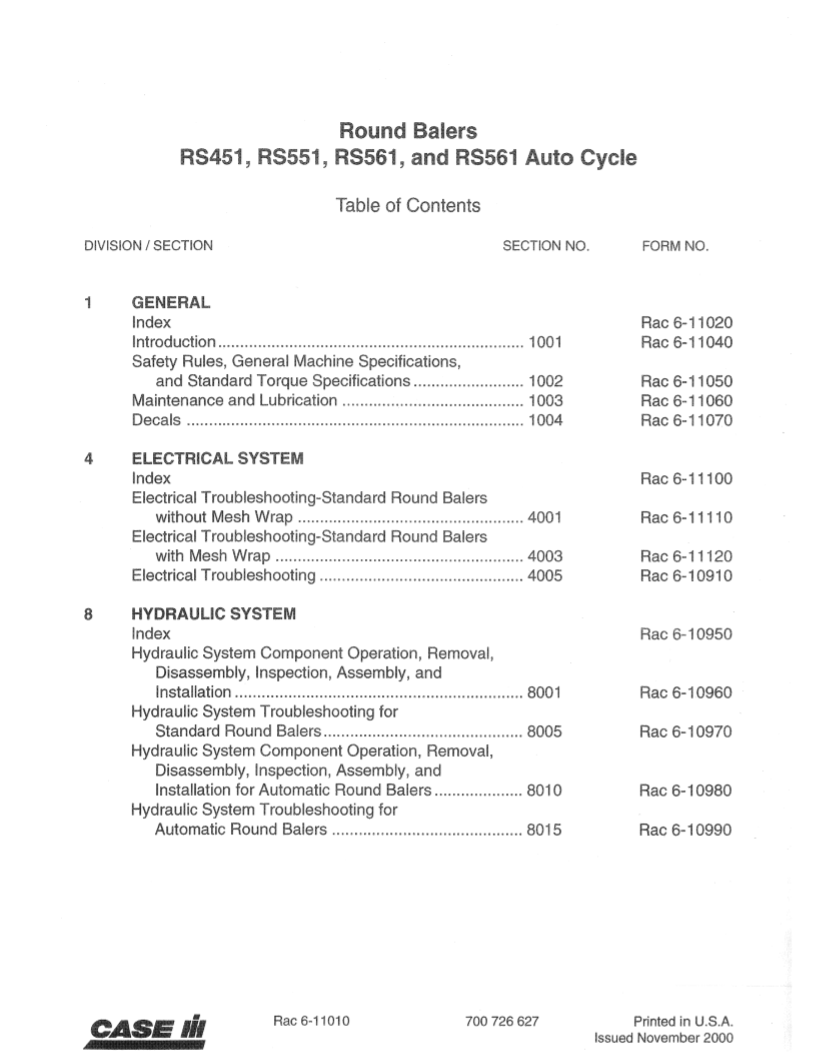 Round Balers
RS451, RS551, RS561, and RS561 Auto Cycle

Table of Contents

| DIVISION / SECTION | | SECTION NO. | FORM NO. |
|---|---|---|---|
| 1 | GENERAL | | |
| | Index | | Rac 6-11020 |
| | Introduction | 1001 | Rac 6-11040 |
| | Safety Rules, General Machine Specifications, and Standard Torque Specifications | 1002 | Rac 6-11050 |
| | Maintenance and Lubrication | 1003 | Rac 6-11060 |
| | Decals | 1004 | Rac 6-11070 |
| 4 | ELECTRICAL SYSTEM | | |
| | Index | | Rac 6-11100 |
| | Electrical Troubleshooting-Standard Round Balers without Mesh Wrap | 4001 | Rac 6-11110 |
| | Electrical Troubleshooting-Standard Round Balers with Mesh Wrap | 4003 | Rac 6-11120 |
| | Electrical Troubleshooting | 4005 | Rac 6-10910 |
| 8 | HYDRAULIC SYSTEM | | |
| | Index | | Rac 6-10950 |
| | Hydraulic System Component Operation, Removal, Disassembly, Inspection, Assembly, and Installation | 8001 | Rac 6-10960 |
| | Hydraulic System Troubleshooting for Standard Round Balers | 8005 | Rac 6-10970 |
| | Hydraulic System Component Operation, Removal, Disassembly, Inspection, Assembly, and Installation for Automatic Round Balers | 8010 | Rac 6-10980 |
| | Hydraulic System Troubleshooting for Automatic Round Balers | 8015 | Rac 6-10990 |

CASE IH

Rac 6-11010

700 726 627

Printed in U.S.A.
Issued November 2000